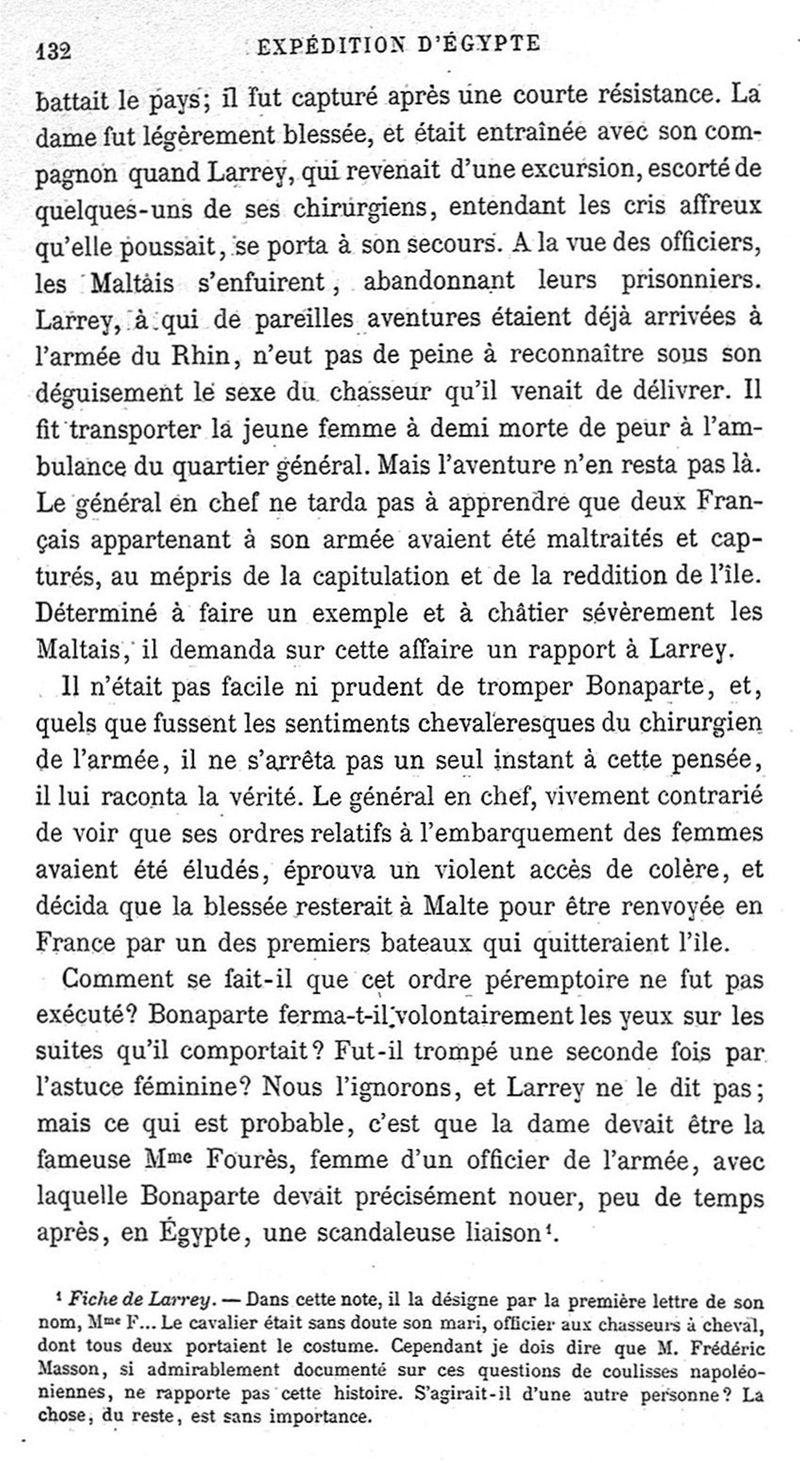 132 EXPÉDITION D'ÉGYPTE

battait le pays; il fut capturé après une courte résistance. La dame fut légèrement blessée, et était entraînée avec son compagnon quand Larrey, qui revenait d'une excursion, escorté de quelques-uns de ses chirurgiens, entendant les cris affreux qu'elle poussait, se porta à son secours. A la vue des officiers, les Maltais s'enfuirent, abandonnant leurs prisonniers. Larrey, à qui de pareilles aventures étaient déjà arrivées à l'armée du Rhin, n'eut pas de peine à reconnaître sous son déguisement le sexe du chasseur qu'il venait de délivrer. Il fit transporter la jeune femme à demi morte de peur à l'ambulance du quartier général. Mais l'aventure n'en resta pas là. Le général en chef ne tarda pas à apprendre que deux Français appartenant à son armée avaient été maltraités et capturés, au mépris de la capitulation et de la reddition de l'île. Déterminé à faire un exemple et à châtier sévèrement les Maltais, il demanda sur cette affaire un rapport à Larrey.

Il n'était pas facile ni prudent de tromper Bonaparte, et, quels que fussent les sentiments chevaleresques du chirurgien de l'armée, il ne s'arrêta pas un seul instant à cette pensée, il lui raconta la vérité. Le général en chef, vivement contrarié de voir que ses ordres relatifs à l'embarquement des femmes avaient été éludés, éprouva un violent accès de colère, et décida que la blessée resterait à Malte pour être renvoyée en France par un des premiers bateaux qui quitteraient l'île.

Comment se fait-il que cet ordre péremptoire ne fut pas exécuté? Bonaparte ferma-t-il volontairement les yeux sur les suites qu'il comportait? Fut-il trompé une seconde fois par l'astuce féminine? Nous l'ignorons, et Larrey ne le dit pas; mais ce qui est probable, c'est que la dame devait être la fameuse M$^{me}$ Fourès, femme d'un officier de l'armée, avec laquelle Bonaparte devait précisément nouer, peu de temps après, en Égypte, une scandaleuse liaison$^1$.

$^1$ Fiche de Larrey. — Dans cette note, il la désigne par la première lettre de son nom, M$^{me}$ F... Le cavalier était sans doute son mari, officier aux chasseurs à cheval, dont tous deux portaient le costume. Cependant je dois dire que M. Frédéric Masson, si admirablement documenté sur ces questions de coulisses napoléoniennes, ne rapporte pas cette histoire. S'agirait-il d'une autre personne? La chose, du reste, est sans importance.